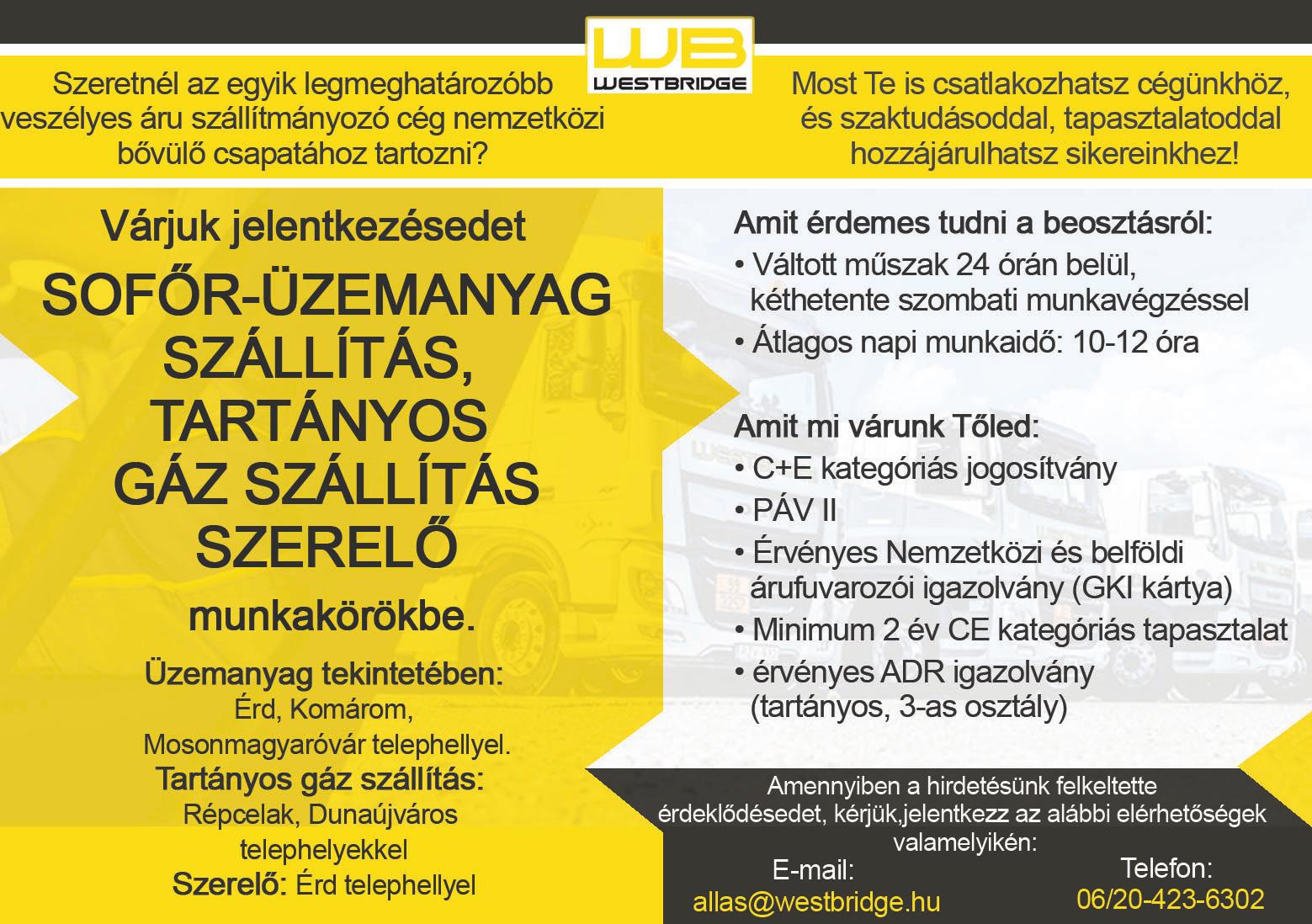 WB
WESTBRIDGE

Szeretnél az egyik legmeghatározóbb veszélyes áru szállítmányozó cég nemzetközi bővülő csapatához tartozni?

Most Te is csatlakozhatsz cégünkhöz, és szaktudásoddal, tapasztalatoddal hozzájárulhatsz sikereinkhez!

Várjuk jelentkezésedet

SOFŐR-ÜZEMANYAG SZÁLLÍTÁS, TARTÁNYOS GÁZ SZÁLLÍTÁS SZERELŐ

munkakörökbe.

Üzemanyag tekintetében:
Érd, Komárom, Mosonmagyaróvár telephellyel.
Tartányos gáz szállítás:
Répcelak, Dunaújváros telephelyekkel
Szerelő: Érd telephellyel

Amit érdemes tudni a beosztásról:
• Váltott műszak 24 órán belül, kéthetente szombati munkavégzéssel
• Átlagos napi munkaidő: 10-12 óra

Amit mi várunk Tőled:
• C+E kategóriás jogosítvány
• PÁV II
• Érvényes Nemzetközi és belföldi árufuvarozói igazolvány (GKI kártya)
• Minimum 2 év CE kategóriás tapasztalat
• érvényes ADR igazolvány (tartányos, 3-as osztály)

Amennyiben a hirdetésünk felkeltette érdeklődésedet, kérjük,jelentkezz az alábbi elérhetőségek valamelyikén:
E-mail:
allas@westbridge.hu
Telefon:
06/20-423-6302